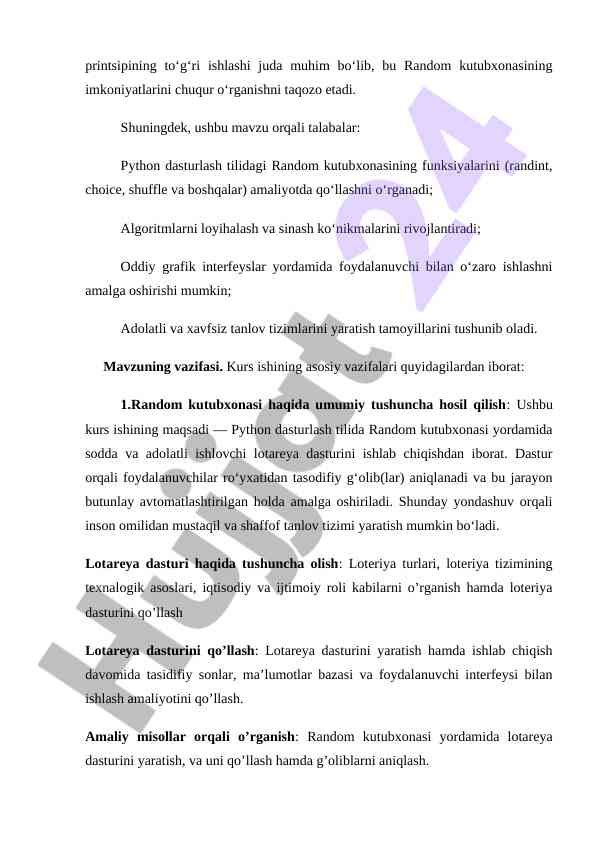 printsipining to‘g‘ri ishlashi juda muhim bo‘lib, bu Random kutubxonasining imkoniyatlarini chuqur o‘rganishni taqozo etadi.

Shuningdek, ushbu mavzu orqali talabalar:

Python dasturlash tilidagi Random kutubxonasining funksiyalarini (randint, choice, shuffle va boshqalar) amaliyotda qo‘llashni o‘rganadi;

Algoritmlarni loyihalash va sinash ko‘nikmalarini rivojlantiradi;

Oddiy grafik interfeyslar yordamida foydalanuvchi bilan o‘zaro ishlashni amalga oshirishi mumkin;

Adolatli va xavfsiz tanlov tizimlarini yaratish tamoyillarini tushunib oladi.

**Mavzuning vazifasi.** Kurs ishining asosiy vazifalari quyidagilardan iborat:

**1.Random kutubxonasi haqida umumiy tushuncha hosil qilish**: Ushbu kurs ishining maqsadi — Python dasturlash tilida Random kutubxonasi yordamida sodda va adolatli ishlovchi lotareya dasturini ishlab chiqishdan iborat. Dastur orqali foydalanuvchilar ro‘yxatidan tasodifiy g‘olib(lar) aniqlanadi va bu jarayon butunlay avtomatlashtirilgan holda amalga oshiriladi. Shunday yondashuv orqali inson omilidan mustaqil va shaffof tanlov tizimi yaratish mumkin bo‘ladi.

**Lotareya dasturi haqida tushuncha olish**: Loteriya turlari, loteriya tizimining texnalogik asoslari, iqtisodiy va ijtimoiy roli kabilarni o’rganish hamda loteriya dasturini qo’llash

**Lotareya dasturini qo’llash**: Lotareya dasturini yaratish hamda ishlab chiqish davomida tasidifiy sonlar, ma’lumotlar bazasi va foydalanuvchi interfeysi bilan ishlash amaliyotini qo’llash.

**Amaliy misollar orqali o’rganish**: Random kutubxonasi yordamida lotareya dasturini yaratish, va uni qo’llash hamda g’oliblarni aniqlash.

Hujjat 24